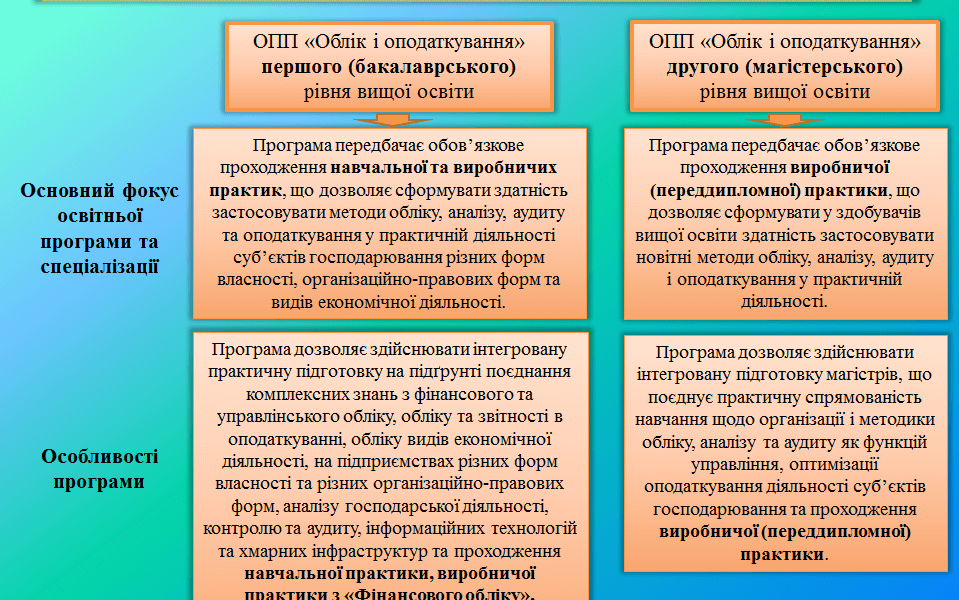 ОПП «Облік і оподаткування» першого (бакалаврського) рівня вищої освіти

ОПП «Облік і оподаткування» другого (магістерського) рівня вищої освіти

Основний фокус освітньої програми та спеціалізації

Програма передбачає обов'язкове проходження навчальної та виробничих практик, що дозволяє сформувати здатність застосовувати методи обліку, аналізу, аудиту та оподаткування у практичній діяльності суб'єктів господарювання різних форм власності, організаційно-правових форм та видів економічної діяльності.

Програма передбачає обов'язкове проходження виробничої (переддипломної) практики, що дозволяє сформувати у здобувачів вищої освіти здатність застосовувати новітні методи обліку, аналізу, аудиту і оподаткування у практичній діяльності.

Особливості програми

Програма дозволяє здійснювати інтегровану практичну підготовку на підґрунті поєднання комплексних знань з фінансового та управлінського обліку, обліку та звітності в оподаткуванні, обліку видів економічної діяльності, на підприємствах різних форм власності та різних організаційно-правових форм, аналізу господарської діяльності, контролю та аудиту, інформаційних технологій та хмарних інфраструктур та проходження навчальної практики, виробничої практики з «Фінансового обліку»,

Програма дозволяє здійснювати інтегровану підготовку магістрів, що поєднує практичну спрямованість навчання щодо організації і методики обліку, аналізу та аудиту як функцій управління, оптимізації оподаткування діяльності суб'єктів господарювання та проходження виробничої (переддипломної) практики.